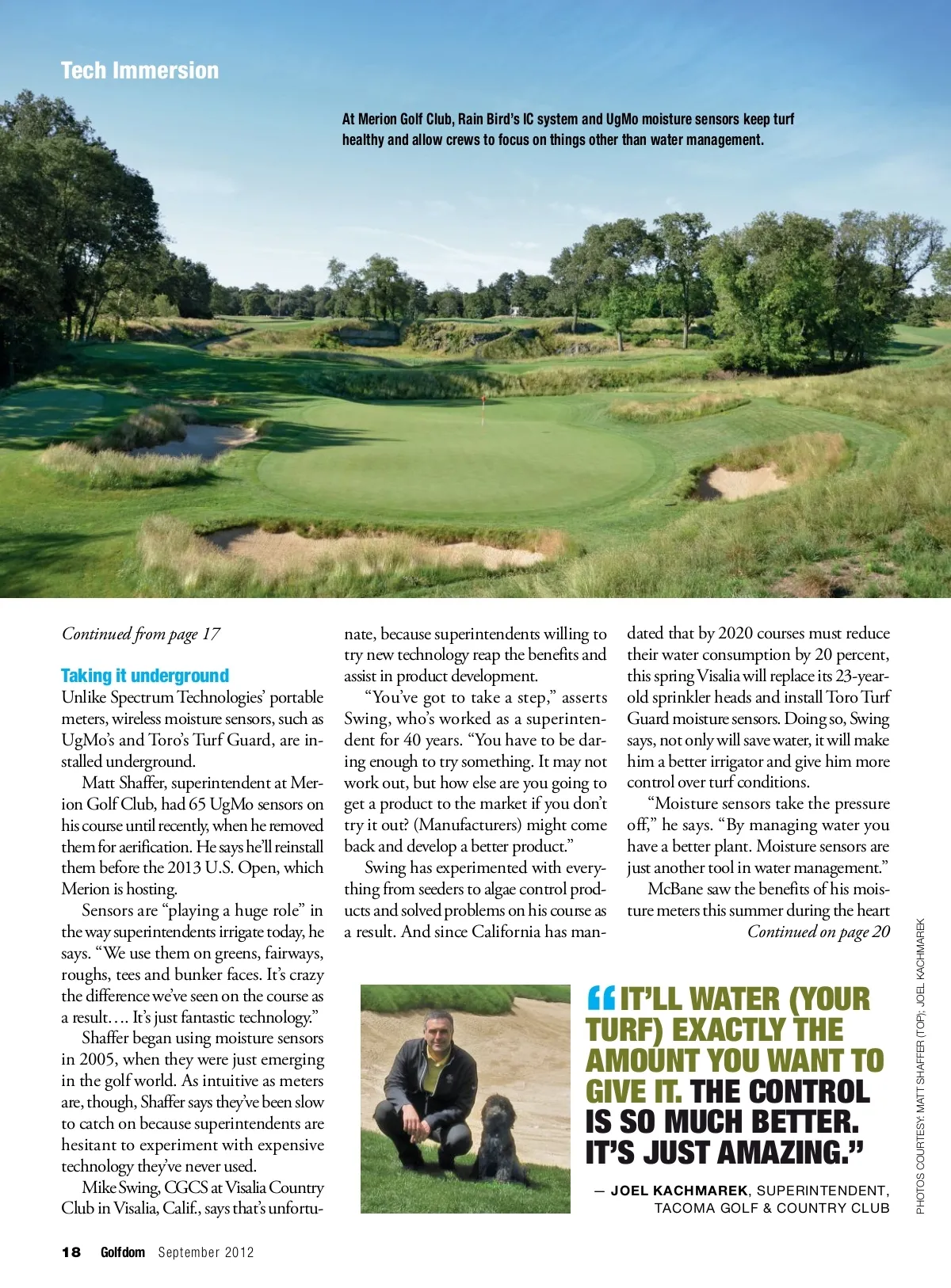 Tech Immersion

At Merion Golf Club, Rain Bird's IC system and UgMo moisture sensors keep turf healthy and allow crews to focus on things other than water management.

Continued from page 17

Taking it underground
Unlike Spectrum Technologies' portable meters, wireless moisture sensors, such as UgMo's and Toro's Turf Guard, are installed underground.

Matt Shaffer, superintendent at Merion Golf Club, had 65 UgMo sensors on his course until recently, when he removed them for aerification. He says he'll reinstall them before the 2013 U.S. Open, which Merion is hosting.

Sensors are "playing a huge role" in the way superintendents irrigate today, he says. "We use them on greens, fairways, roughs, tees and bunker faces. It's crazy the difference we've seen on the course as a result…. It's just fantastic technology."

Shaffer began using moisture sensors in 2005, when they were just emerging in the golf world. As intuitive as meters are, though, Shaffer says they've been slow to catch on because superintendents are hesitant to experiment with expensive technology they've never used.

Mike Swing, CGCS at Visalia Country Club in Visalia, Calif., says that's unfortunate, because superintendents willing to try new technology reap the benefits and assist in product development.

"You've got to take a step," asserts Swing, who's worked as a superintendent for 40 years. "You have to be daring enough to try something. It may not work out, but how else are you going to get a product to the market if you don't try it out? (Manufacturers) might come back and develop a better product."

Swing has experimented with everything from seeders to algae control products and solved problems on his course as a result. And since California has mandated that by 2020 courses must reduce their water consumption by 20 percent, this spring Visalia will replace its 23-year-old sprinkler heads and install Toro Turf Guard moisture sensors. Doing so, Swing says, not only will save water, it will make him a better irrigator and give him more control over turf conditions.

"Moisture sensors take the pressure off," he says. "By managing water you have a better plant. Moisture sensors are just another tool in water management."

McBane saw the benefits of his moisture meters this summer during the heart
Continued on page 20

"IT'LL WATER (YOUR TURF) EXACTLY THE AMOUNT YOU WANT TO GIVE IT. THE CONTROL IS SO MUCH BETTER. IT'S JUST AMAZING."

— JOEL KACHMAREK, SUPERINTENDENT, TACOMA GOLF & COUNTRY CLUB

PHOTOS COURTESY: MATT SHAFFER (TOP); JOEL KACHMAREK

18 Golfdom September 2012